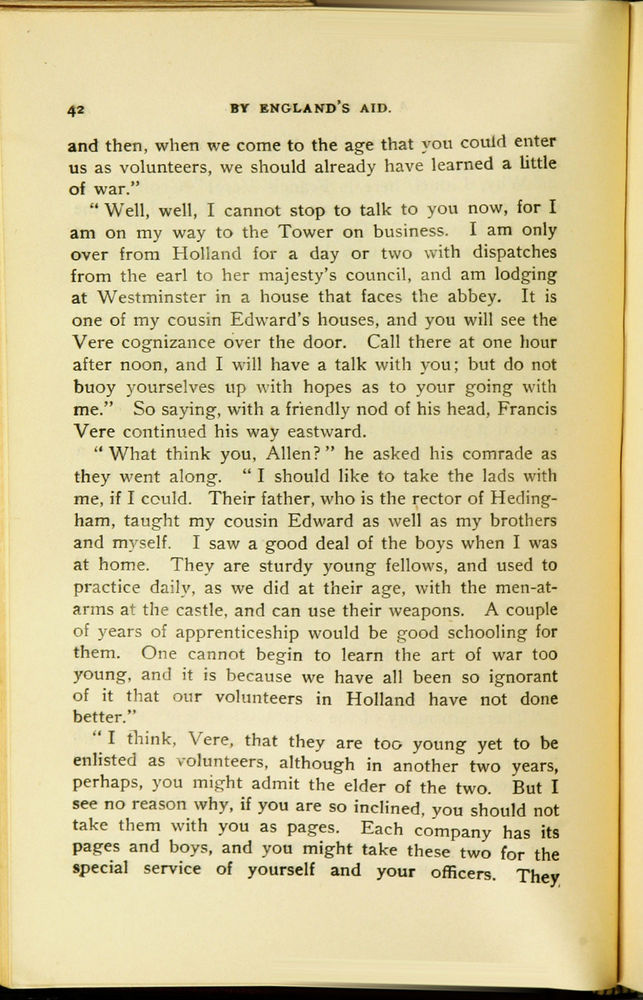 42 BY ENGLAND'S AID.

and then, when we come to the age that you could enter us as volunteers, we should already have learned a little of war."

"Well, well, I cannot stop to talk to you now, for I am on my way to the Tower on business. I am only over from Holland for a day or two with dispatches from the earl to her majesty's council, and am lodging at Westminster in a house that faces the abbey. It is one of my cousin Edward's houses, and you will see the Vere cognizance over the door. Call there at one hour after noon, and I will have a talk with you; but do not buoy yourselves up with hopes as to your going with me." So saying, with a friendly nod of his head, Francis Vere continued his way eastward.

"What think you, Allen?" he asked his comrade as they went along. "I should like to take the lads with me, if I could. Their father, who is the rector of Hedingham, taught my cousin Edward as well as my brothers and myself. I saw a good deal of the boys when I was at home. They are sturdy young fellows, and used to practice daily, as we did at their age, with the men-at-arms at the castle, and can use their weapons. A couple of years of apprenticeship would be good schooling for them. One cannot begin to learn the art of war too young, and it is because we have all been so ignorant of it that our volunteers in Holland have not done better."

"I think, Vere, that they are too young yet to be enlisted as volunteers, although in another two years, perhaps, you might admit the elder of the two. But I see no reason why, if you are so inclined, you should not take them with you as pages. Each company has its pages and boys, and you might take these two for the special service of yourself and your officers. They